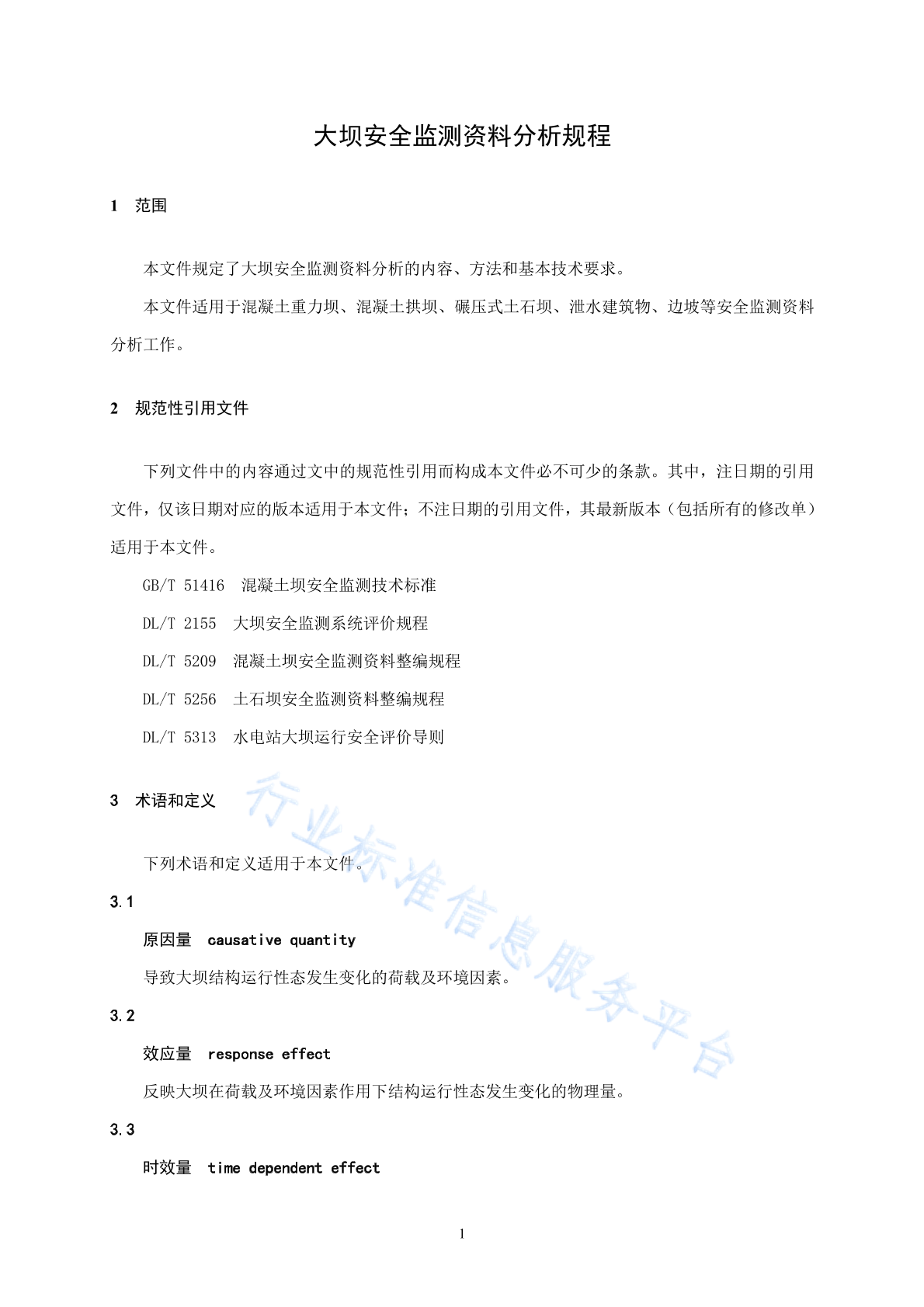 大坝安全监测资料分析规程

1 范围

本文件规定了大坝安全监测资料分析的内容、方法和基本技术要求。

本文件适用于混凝土重力坝、混凝土拱坝、碾压式土石坝、泄水建筑物、边坡等安全监测资料分析工作。

2 规范性引用文件

下列文件中的内容通过文中的规范性引用而构成本文件必不可少的条款。其中，注日期的引用文件，仅该日期对应的版本适用于本文件；不注日期的引用文件，其最新版本（包括所有的修改单）适用于本文件。

GB/T 51416 混凝土坝安全监测技术标准

DL/T 2155 大坝安全监测系统评价规程

DL/T 5209 混凝土坝安全监测资料整编规程

DL/T 5256 土石坝安全监测资料整编规程

DL/T 5313 水电站大坝运行安全评价导则

3 术语和定义

下列术语和定义适用于本文件。

3.1

原因量 causative quantity

导致大坝结构运行性态发生变化的荷载及环境因素。

3.2

效应量 response effect

反映大坝在荷载及环境因素作用下结构运行性态发生变化的物理量。

3.3

时效量 time dependent effect

行业标准信息服务平台

1